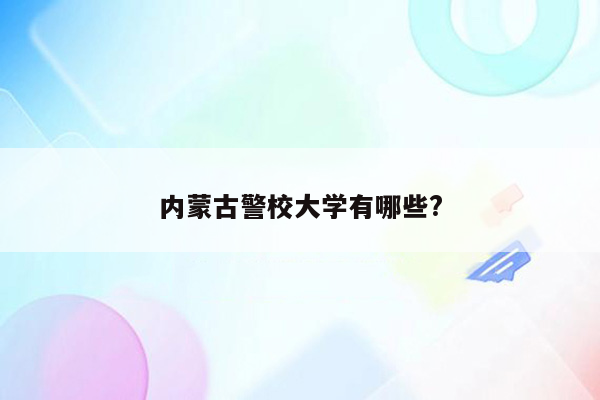 内蒙古警校大学有哪些?